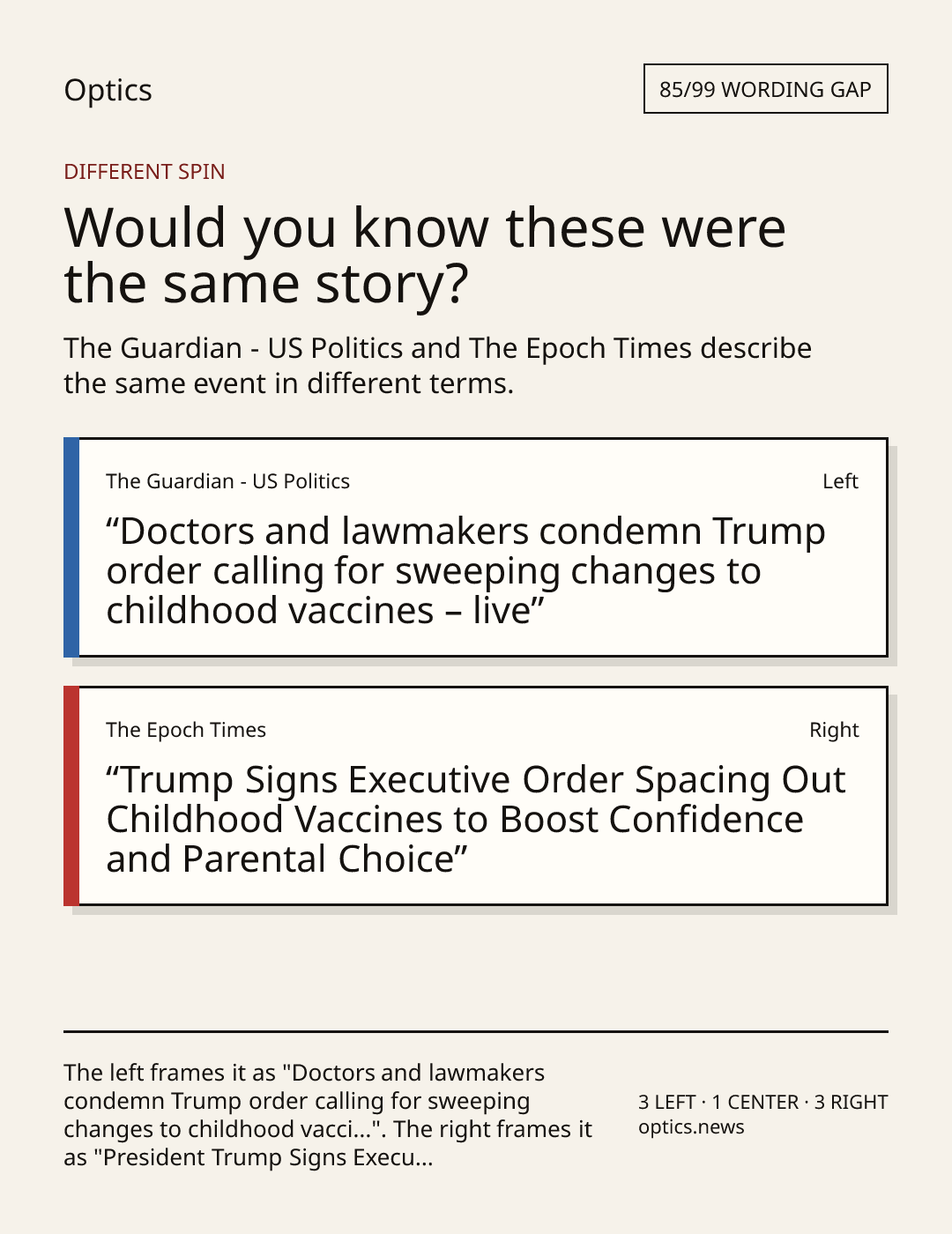 Optics

85/99 WORDING GAP

DIFFERENT SPIN

Would you know these were the same story?

The Guardian - US Politics and The Epoch Times describe the same event in different terms.

The Guardian - US Politics

Left

“Doctors and lawmakers condemn Trump order calling for sweeping changes to childhood vaccines – live”

The Epoch Times

Right

“Trump Signs Executive Order Spacing Out Childhood Vaccines to Boost Confidence and Parental Choice”

The left frames it as "Doctors and lawmakers condemn Trump order calling for sweeping changes to childhood vacci...". The right frames it as "President Trump Signs Execu...

3 LEFT · 1 CENTER · 3 RIGHT
optics.news